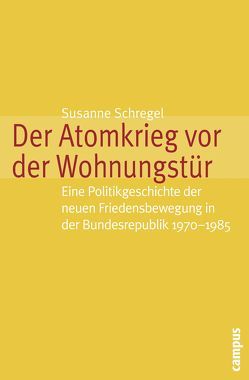 Susanne Schregel

Der Atomkrieg vor der Wohnungstür

Eine Politikgeschichte der neuen Friedensbewegung in der Bundesrepublik 1970–1985

campus